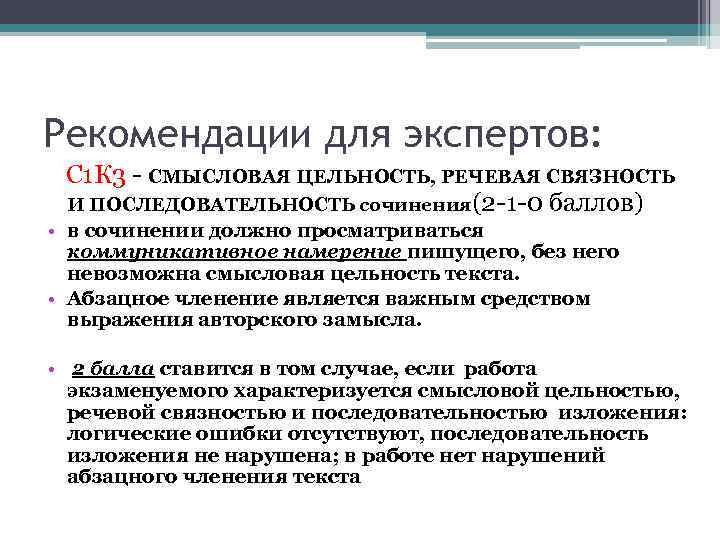 Рекомендации для экспертов:

С1К3 - СМЫСЛОВАЯ ЦЕЛЬНОСТЬ, РЕЧЕВАЯ СВЯЗНОСТЬ И ПОСЛЕДОВАТЕЛЬНОСТЬ сочинения(2-1-0 баллов)

• в сочинении должно просматриваться коммуникативное намерение пишущего, без него невозможна смысловая цельность текста.
• Абзацное членение является важным средством выражения авторского замысла.

• 2 балла ставится в том случае, если работа экзаменуемого характеризуется смысловой цельностью, речевой связностью и последовательностью изложения: логические ошибки отсутствуют, последовательность изложения не нарушена; в работе нет нарушений абзацного членения текста